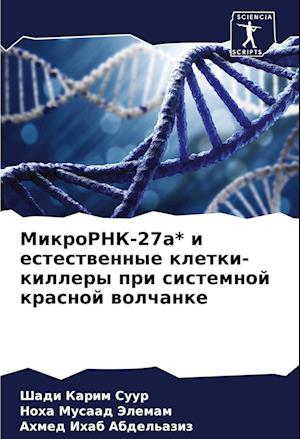 SCIENCIA
SCRIPTS

МикроРНК-27а* и естественные клетки-киллеры при системной красной волчанке

Шади Карим Суур
Ноха Мусаад Элемам
Ахмед Ихаб Абдельазиз